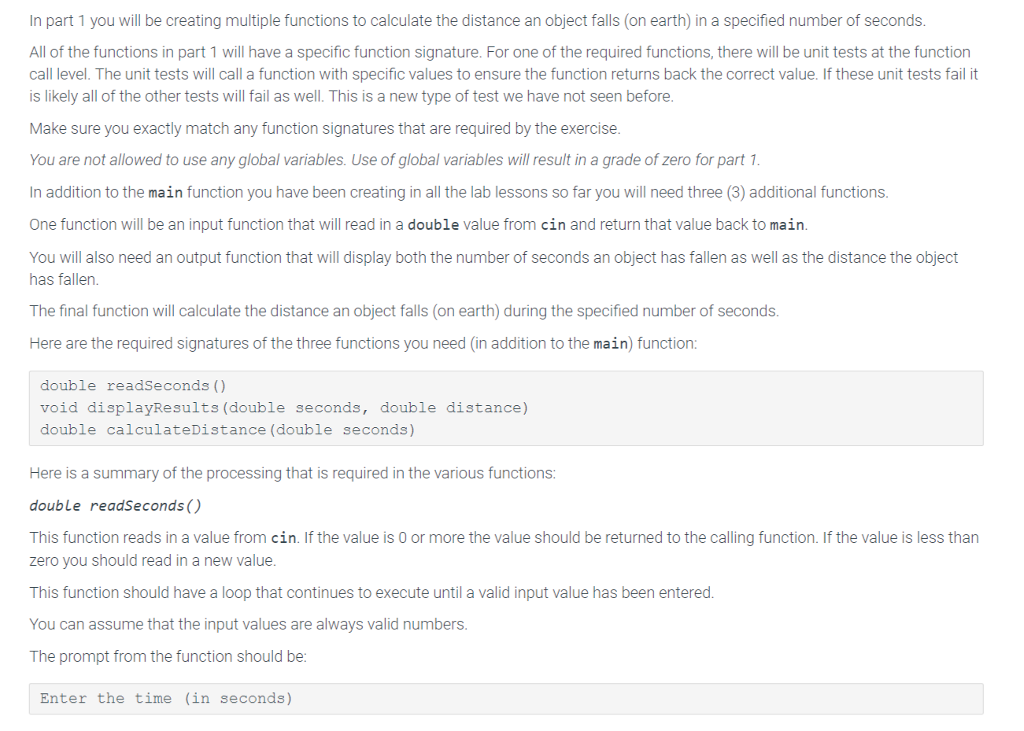 In part 1 you will be creating multiple functions to calculate the distance an object falls (on earth) in a specified number of seconds.

All of the functions in part 1 will have a specific function signature. For one of the required functions, there will be unit tests at the function call level. The unit tests will call a function with specific values to ensure the function returns back the correct value. If these unit tests fail it is likely all of the other tests will fail as well. This is a new type of test we have not seen before.

Make sure you exactly match any function signatures that are required by the exercise.

You are not allowed to use any global variables. Use of global variables will result in a grade of zero for part 1.

In addition to the main function you have been creating in all the lab lessons so far you will need three (3) additional functions.

One function will be an input function that will read in a double value from cin and return that value back to main.

You will also need an output function that will display both the number of seconds an object has fallen as well as the distance the object has fallen.

The final function will calculate the distance an object falls (on earth) during the specified number of seconds.

Here are the required signatures of the three functions you need (in addition to the main) function:

double readSeconds()
void displayResults(double seconds, double distance)
double calculateDistance(double seconds)

Here is a summary of the processing that is required in the various functions:

double readSeconds()

This function reads in a value from cin. If the value is 0 or more the value should be returned to the calling function. If the value is less than zero you should read in a new value.

This function should have a loop that continues to execute until a valid input value has been entered.

You can assume that the input values are always valid numbers.

The prompt from the function should be:

Enter the time (in seconds)